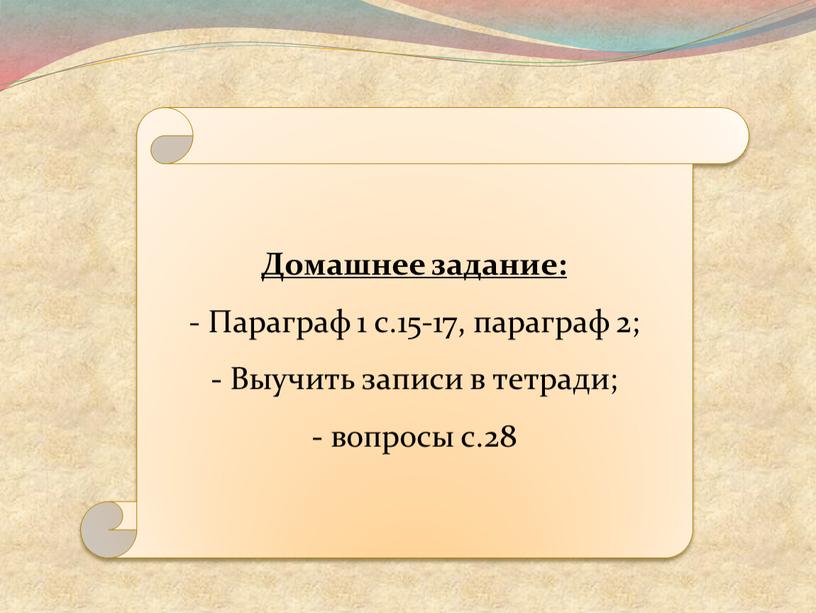 Домашнее задание:

- Параграф 1 с.15-17, параграф 2;

- Выучить записи в тетради;

- вопросы с.28